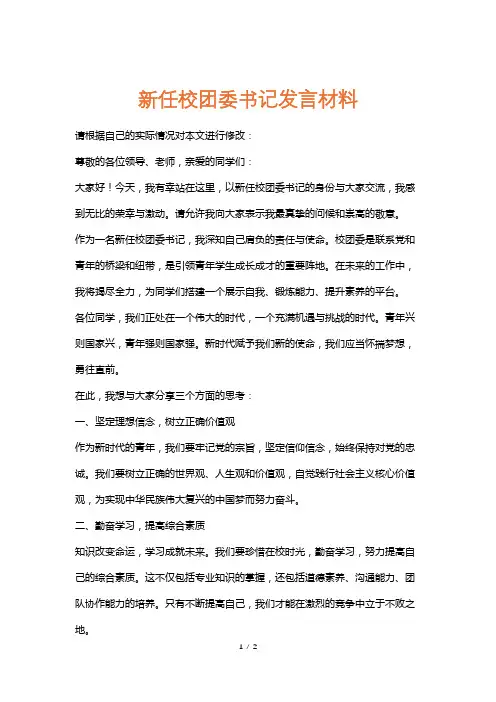 新任校团委书记发言材料

请根据自己的实际情况对本文进行修改：

尊敬的各位领导、老师，亲爱的同学们：

大家好！今天，我有幸站在这里，以新任校团委书记的身份与大家交流，我感到无比的荣幸与激动。请允许我向大家表示我最真挚的问候和崇高的敬意。

作为一名新任校团委书记，我深知自己肩负的责任与使命。校团委是联系党和青年的桥梁和纽带，是引领青年学生成长成才的重要阵地。在未来的工作中，我将竭尽全力，为同学们搭建一个展示自我、锻炼能力、提升素养的平台。

各位同学，我们正处在一个伟大的时代，一个充满机遇与挑战的时代。青年兴则国家兴，青年强则国家强。新时代赋予我们新的使命，我们应当怀揣梦想，勇往直前。

在此，我想与大家分享三个方面的思考：

一、坚定理想信念，树立正确价值观

作为新时代的青年，我们要牢记党的宗旨，坚定信仰信念，始终保持对党的忠诚。我们要树立正确的世界观、人生观和价值观，自觉践行社会主义核心价值观，为实现中华民族伟大复兴的中国梦而努力奋斗。

二、勤奋学习，提高综合素质

知识改变命运，学习成就未来。我们要珍惜在校时光，勤奋学习，努力提高自己的综合素质。这不仅包括专业知识的掌握，还包括道德素养、沟通能力、团队协作能力的培养。只有不断提高自己，我们才能在激烈的竞争中立于不败之地。

1 / 2